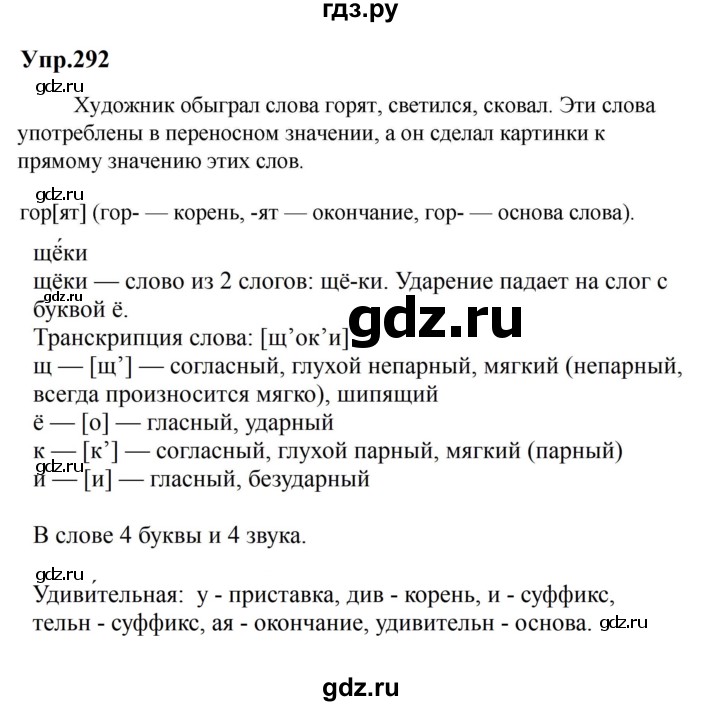 гдз.ру

Упр.292

gdz.ru

Художник обыграл слова горят, светился, сковал. Эти слова употреблены в переносном значении, а он сделал картинки к прямому значению этих слов.

gdz.ru

гор[ят] (гор- — корень, -ят — окончание, гор- — основа слова).

щёки

щёки — слово из 2 слогов: щё-ки. Ударение падает на слог с буквой ё.

gdz.ru

gdz.ru

Транскрипция слова: [щ’ок’и]

щ — [щ’] — согласный, глухой непарный, мягкий (непарный, всегда произносится мягко), шипящий

ё — [о] — гласный, ударный

к — [к’] — согласный, глухой парный, мягкий (парный)

gdz.ru

и — [и] — гласный, безударный

В слове 4 буквы и 4 звука.

gdz.ru

Удивительная: у - приставка, див - корень, и - суффикс, тельн - суффикс, ая - окончание, удивительн - основа.

gdz.ru

gdz.ru